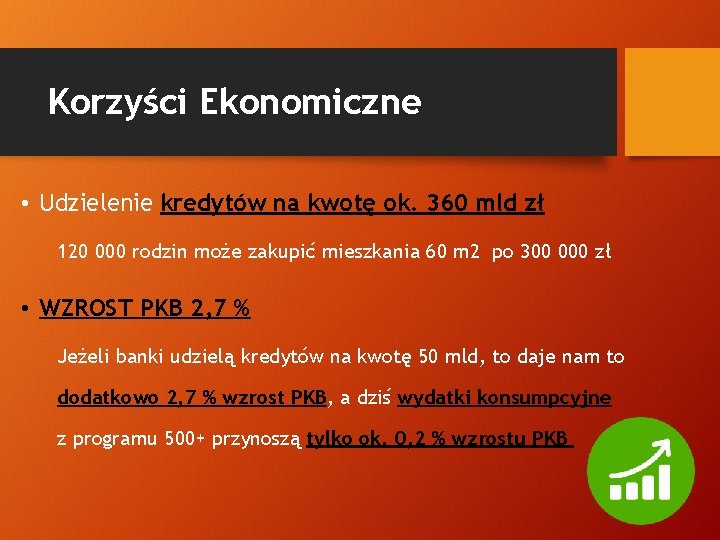 Korzyści Ekonomiczne

• Udzielenie kredytów na kwotę ok. 360 mld zł

120 000 rodzin może zakupić mieszkania 60 m2 po 300 000 zł

• WZROST PKB 2,7 %

Jeżeli banki udzielą kredytów na kwotę 50 mld, to daje nam to dodatkowo 2,7 % wzrost PKB, a dziś wydatki konsumpcyjne z programu 500+ przynoszą tylko ok. 0,2 % wzrostu PKB